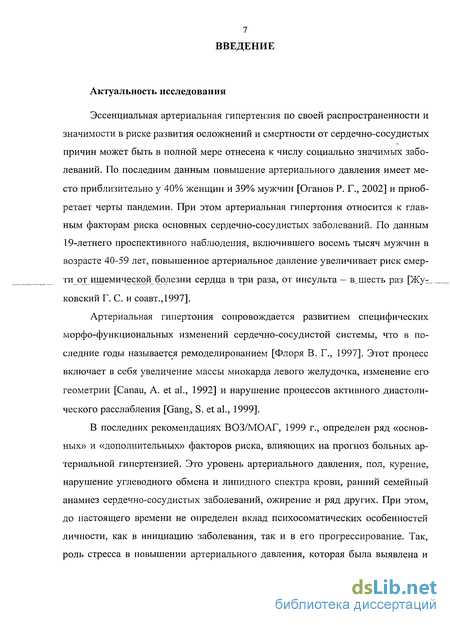 7

ВВЕДЕНИЕ

Актуальность исследования

Эссенциальная артериальная гипертензия по своей распространенности и значимости в риске развития осложнений и смертности от сердечно-сосудистых причин может быть в полной мере отнесена к числу социально значимых заболеваний. По последним данным повышение артериального давления имеет место приблизительно у 40% женщин и 39% мужчин [Оганов Р. Г., 2002] и приобретает черты пандемии. При этом артериальная гипертония относится к главным факторам риска основных сердечно-сосудистых заболеваний. По данным 19-летнего проспективного наблюдения, включившего восемь тысяч мужчин в возрасте 40-59 лет, повышенное артериальное давление увеличивает риск смерти от ишемической болезни сердца в три раза, от инсульта – в шесть раз [Жуковский Г. С. и соавт.,1997].

Артериальная гипертония сопровождается развитием специфических морфо-функциональных изменений сердечно-сосудистой системы, что в последние годы называется ремоделированием [Флоря В. Г., 1997]. Этот процесс включает в себя увеличение массы миокарда левого желудочка, изменение его геометрии [Canau, A. et al., 1992] и нарушение процессов активного диастолического расслабления [Gang, S. et al., 1999].

В последних рекомендациях ВОЗ/МОАГ, 1999 г., определен ряд «основных» и «дополнительных» факторов риска, влияющих на прогноз больных артериальной гипертензией. Это уровень артериального давления, пол, курение, нарушение углеводного обмена и липидного спектра крови, ранний семейный анамнез сердечно-сосудистых заболеваний, ожирение и ряд других. При этом, до настоящего времени не определен вклад психосоматических особенностей личности, как в инициацию заболевания, так и в его прогрессирование. Так, роль стресса в повышении артериального давления, которая была выявлена и

dsLib.net
библиотека диссертаций